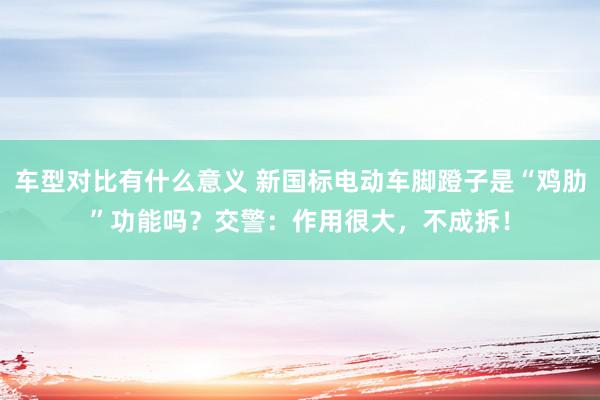 车型对比有什么意义 新国标电动车脚蹬子是“鸡肋”功能吗？交警：作用很大，不成拆！